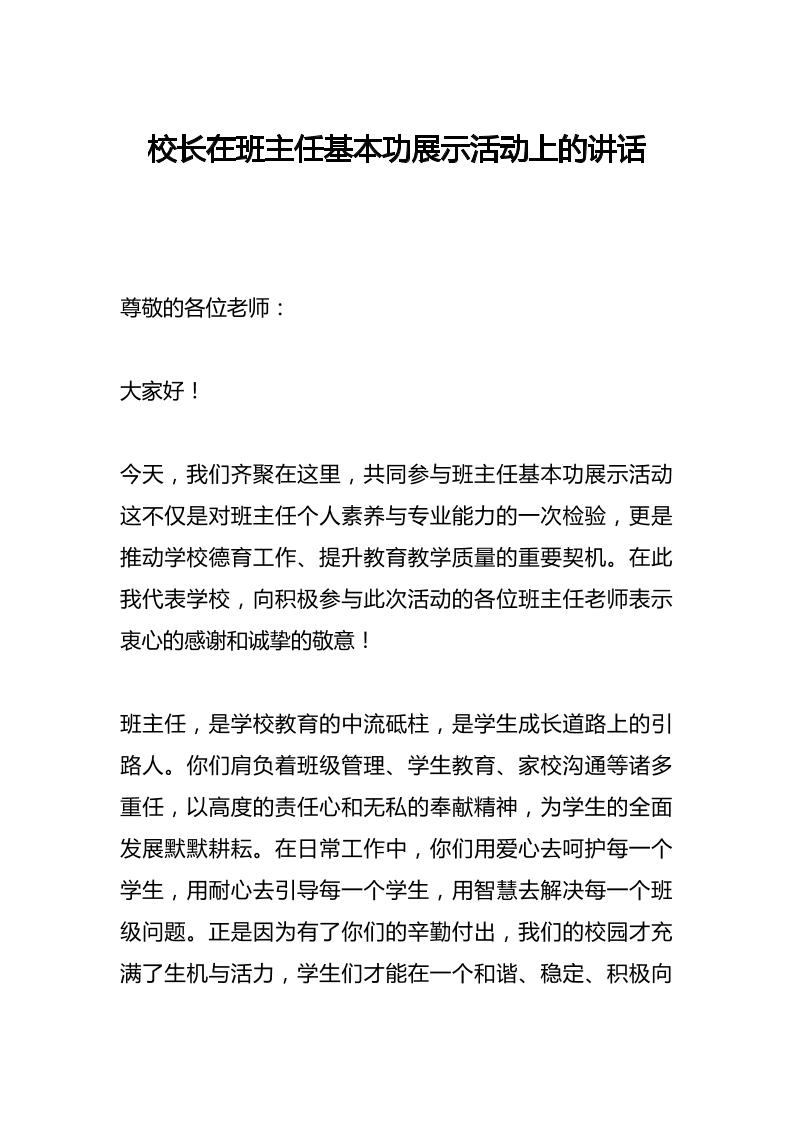 校长在班主任基本功展示活动上的讲话

尊敬的各位老师：

大家好！

今天，我们齐聚在这里，共同参与班主任基本功展示活动这不仅是对班主任个人素养与专业能力的一次检验，更是推动学校德育工作、提升教育教学质量的重要契机。在此我代表学校，向积极参与此次活动的各位班主任老师表示衷心的感谢和诚挚的敬意！

班主任，是学校教育的中流砥柱，是学生成长道路上的引路人。你们肩负着班级管理、学生教育、家校沟通等诸多重任，以高度的责任心和无私的奉献精神，为学生的全面发展默默耕耘。在日常工作中，你们用爱心去呵护每一个学生，用耐心去引导每一个学生，用智慧去解决每一个班级问题。正是因为有了你们的辛勤付出，我们的校园才充满了生机与活力，学生们才能在一个和谐、稳定、积极向